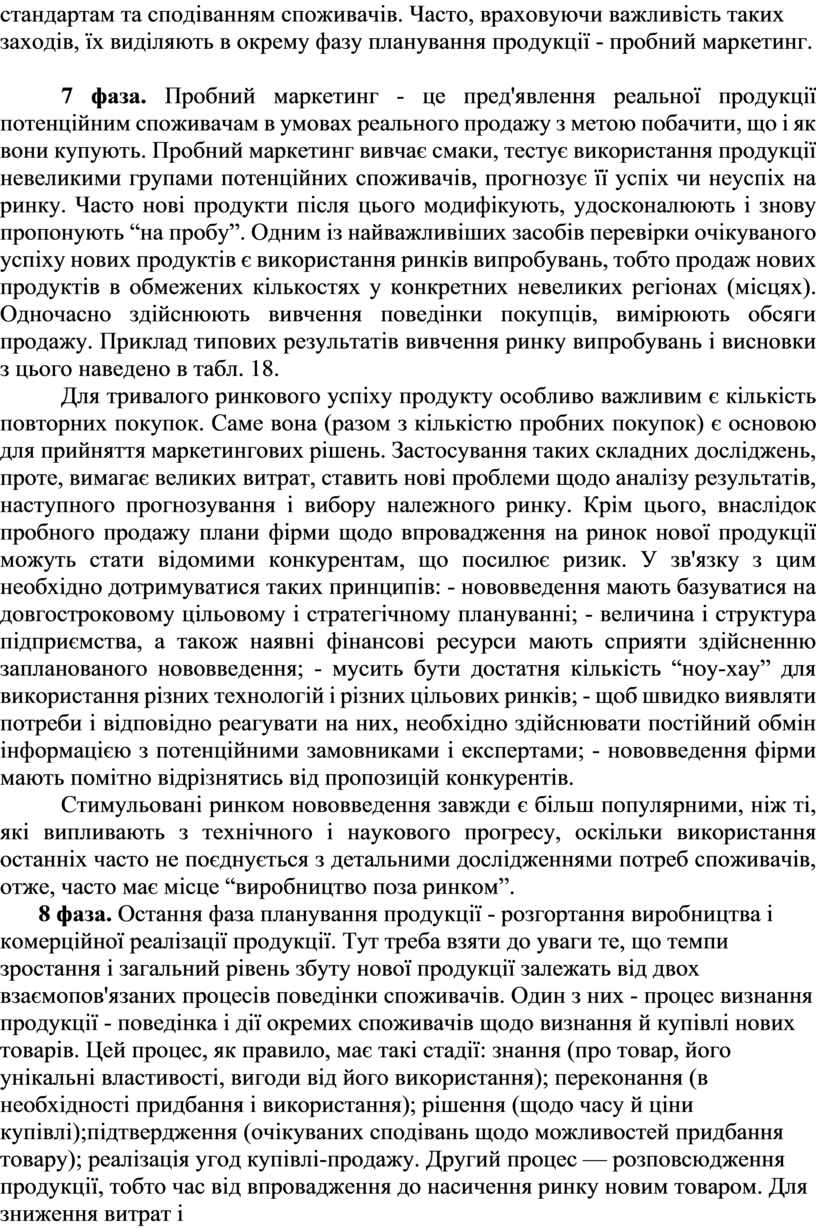 стандартам та сподіванням споживачів. Часто, враховуючи важливість таких заходів, їх виділяють в окрему фазу планування продукції - пробний маркетинг.

**7 фаза.** Пробний маркетинг - це пред'явлення реальної продукції потенційним споживачам в умовах реального продажу з метою побачити, що і як вони купують. Пробний маркетинг вивчає смаки, тестує використання продукції невеликими групами потенційних споживачів, прогнозує її успіх чи неуспіх на ринку. Часто нові продукти після цього модифікують, удосконалюють і знову пропонують “на пробу”. Одним із найважливіших засобів перевірки очікуваного успіху нових продуктів є використання ринків випробувань, тобто продаж нових продуктів в обмежених кількостях у конкретних невеликих регіонах (місцях). Одночасно здійснюють вивчення поведінки покупців, вимірюють обсяги продажу. Приклад типових результатів вивчення ринку випробувань і висновки з цього наведено в табл. 18.

Для тривалого ринкового успіху продукту особливо важливим є кількість повторних покупок. Саме вона (разом з кількістю пробних покупок) є основою для прийняття маркетингових рішень. Застосування таких складних досліджень, проте, вимагає великих витрат, ставить нові проблеми щодо аналізу результатів, наступного прогнозування і вибору належного ринку. Крім цього, внаслідок пробного продажу плани фірми щодо впровадження на ринок нової продукції можуть стати відомими конкурентам, що посилює ризик. У зв'язку з цим необхідно дотримуватися таких принципів: - нововведення мають базуватися на довгостроковому цільовому і стратегічному плануванні; - величина і структура підприємства, а також наявні фінансові ресурси мають сприяти здійсненню запланованого нововведення; - мусить бути достатня кількість “ноу-хау” для використання різних технологій і різних цільових ринків; - щоб швидко виявляти потреби і відповідно реагувати на них, необхідно здійснювати постійний обмін інформацією з потенційними замовниками і експертами; - нововведення фірми мають помітно відрізнятись від пропозицій конкурентів.

Стимульовані ринком нововведення завжди є більш популярними, ніж ті, які випливають з технічного і наукового прогресу, оскільки використання останніх часто не поєднується з детальними дослідженнями потреб споживачів, отже, часто має місце “виробництво поза ринком”.

**8 фаза.** Остання фаза планування продукції - розгортання виробництва і комерційної реалізації продукції. Тут треба взяти до уваги те, що темпи зростання і загальний рівень збуту нової продукції залежать від двох взаємопов'язаних процесів поведінки споживачів. Один з них - процес визнання продукції - поведінка і дії окремих споживачів щодо визнання й купівлі нових товарів. Цей процес, як правило, має такі стадії: знання (про товар, його унікальні властивості, вигоди від його використання); переконання (в необхідності придбання і використання); рішення (щодо часу й ціни купівлі);підтвердження (очікуваних сподівань щодо можливостей придбання товару); реалізація угод купівлі-продажу. Другий процес — розповсюдження продукції, тобто час від впровадження до насичення ринку новим товаром. Для зниження витрат і